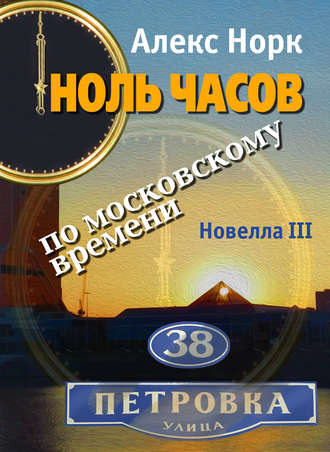 Алекс Норк

НОЛЬ ЧАСОВ

по московскому времени

Новелла III

38

ПЕТРОВКА

УЛИЦА